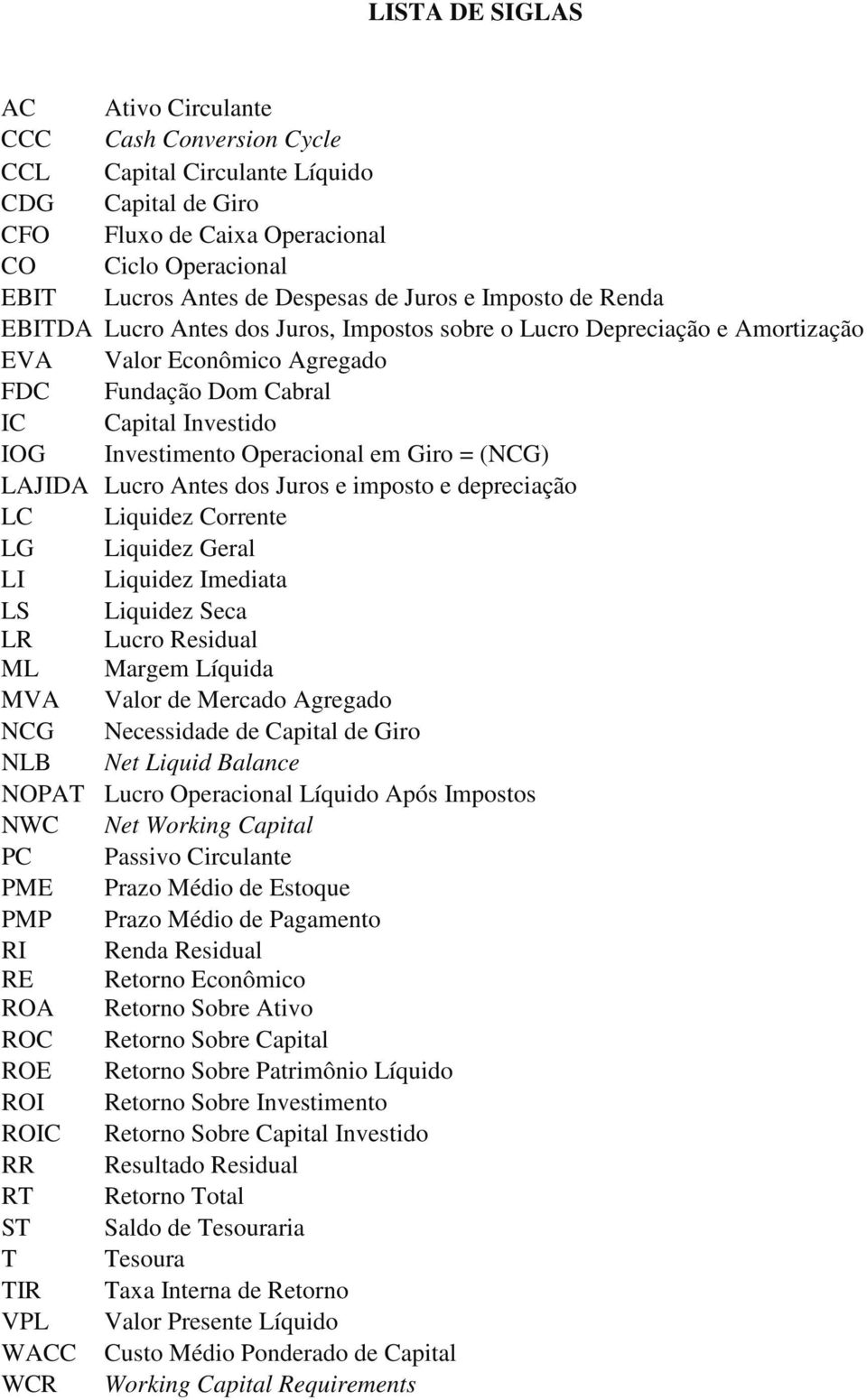 LISTA DE SIGLAS

AC Ativo Circulante
CCC Cash Conversion Cycle
CCL Capital Circulante Líquido
CDG Capital de Giro
CFO Fluxo de Caixa Operacional
CO Ciclo Operacional
EBIT Lucros Antes de Despesas de Juros e Imposto de Renda
EBITDA Lucro Antes dos Juros, Impostos sobre o Lucro Depreciação e Amortização
EVA Valor Econômico Agregado
FDC Fundação Dom Cabral
IC Capital Investido
IOG Investimento Operacional em Giro = (NCG)
LAJIDA Lucro Antes dos Juros e imposto e depreciação
LC Liquidez Corrente
LG Liquidez Geral
LI Liquidez Imediata
LS Liquidez Seca
LR Lucro Residual
ML Margem Líquida
MVA Valor de Mercado Agregado
NCG Necessidade de Capital de Giro
NLB Net Liquid Balance
NOPAT Lucro Operacional Líquido Após Impostos
NWC Net Working Capital
PC Passivo Circulante
PME Prazo Médio de Estoque
PMP Prazo Médio de Pagamento
RI Renda Residual
RE Retorno Econômico
ROA Retorno Sobre Ativo
ROC Retorno Sobre Capital
ROE Retorno Sobre Patrimônio Líquido
ROI Retorno Sobre Investimento
ROIC Retorno Sobre Capital Investido
RR Resultado Residual
RT Retorno Total
ST Saldo de Tesouraria
T Tesoura
TIR Taxa Interna de Retorno
VPL Valor Presente Líquido
WACC Custo Médio Ponderado de Capital
WCR Working Capital Requirements